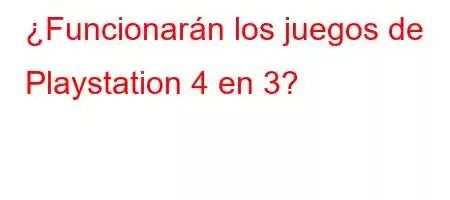 ¿Funcionarán los juegos de Playstation 4 en 3?